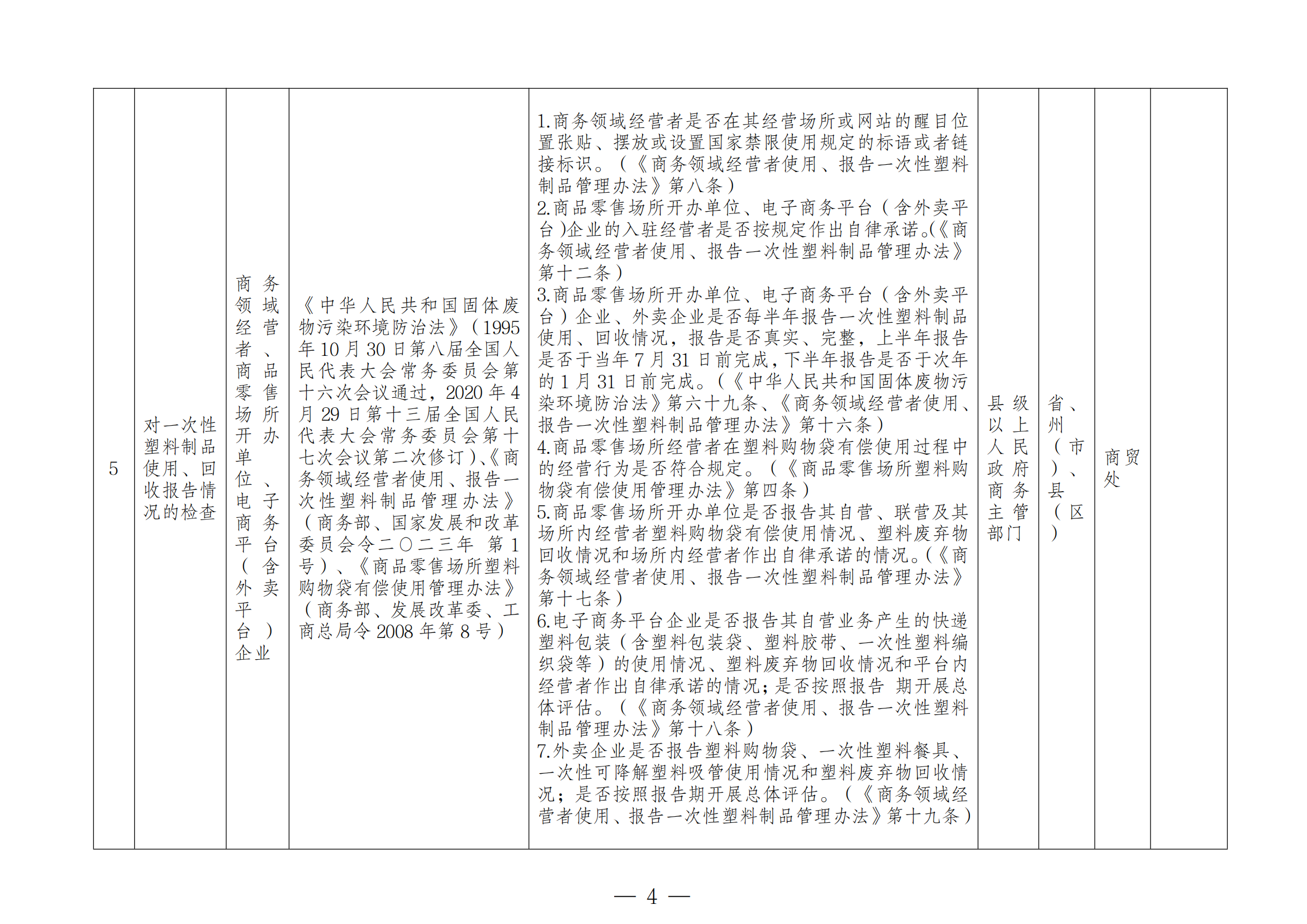 | 5 | 对一次性塑料制品使用、回收报告情况的检查 | 商务领域经营者、商品零售场所开办单位、电子商务平台（含外卖平台）企业 | 《中华人民共和国固体废物污染环境防治法》（1995年10月30日第八届全国人民代表大会常务委员会第十六次会议通过，2020年4月29日第十三届全国人民代表大会常务委员会第十七次会议第二次修订）、《商务领域经营者使用、报告一次性塑料制品管理办法》（商务部、国家发展和改革委员会令二〇二三年 第1号）、《商品零售场所塑料购物袋有偿使用管理办法》（商务部、发展改革委、工商总局令2008年第8号） | 1.商务领域经营者是否在其经营场所或网站的醒目位置张贴、摆放或设置国家禁限使用规定的标语或者链接标识。（《商务领域经营者使用、报告一次性塑料制品管理办法》第八条）<br>2.商品零售场所开办单位、电子商务平台（含外卖平台）企业的入驻经营者是否按规定作出自律承诺。(《商务领域经营者使用、报告一次性塑料制品管理办法》第十二条）<br>3.商品零售场所开办单位、电子商务平台（含外卖平台）企业、外卖企业是否每半年报告一次性塑料制品使用、回收情况，报告是否真实、完整，上半年报告是否于当年7月31日前完成，下半年报告是否于次年的1月31日前完成。(《中华人民共和国固体废物污染环境防治法》第六十九条、《商务领域经营者使用、报告一次性塑料制品管理办法》第十六条）<br>4.商品零售场所经营者在塑料购物袋有偿使用过程中的经营行为是否符合规定。（《商品零售场所塑料购物袋有偿使用管理办法》第四条）<br>5.商品零售场所开办单位是否报告其自营、联营及其场所内经营者塑料购物袋有偿使用情况、塑料废弃物回收情况和场所内经营者作出自律承诺的情况。(《商务领域经营者使用、报告一次性塑料制品管理办法》第十七条）<br>6.电子商务平台企业是否报告其自营业务产生的快递塑料包装（含塑料包装袋、塑料胶带、一次性塑料编织袋等）的使用情况、塑料废弃物回收情况和平台内经营者作出自律承诺的情况；是否按照报告 期开展总体评估。（《商务领域经营者使用、报告一次性塑料制品管理办法》第十八条）<br>7.外卖企业是否报告塑料购物袋、一次性塑料餐具、一次性可降解塑料吸管使用情况和塑料废弃物回收情况；是否按照报告期开展总体评估。（《商务领域经营者使用、报告一次性塑料制品管理办法》第十九条） | 县级以上人民政府商务主管部门 | 省、州（市）、县（区） | 商贸处 | |

— 4 —